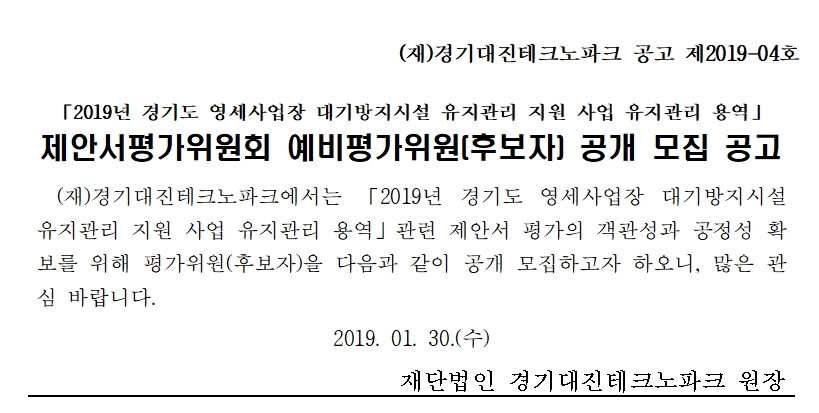 (재)경기대진테크노파크 공고 제2019-04호

「2019년 경기도 영세사업장 대기방지시설 유지관리 지원 사업 유지관리 용역」

제안서평가위원회 예비평가위원(후보자) 공개 모집 공고

(재)경기대진테크노파크에서는 「2019년 경기도 영세사업장 대기방지시설 유지관리 지원 사업 유지관리 용역」 관련 제안서 평가의 객관성과 공정성 확보를 위해 평가위원(후보자)을 다음과 같이 공개 모집하고자 하오니, 많은 관심 바랍니다.

2019. 01. 30.(수)

재단법인 경기대진테크노파크 원장